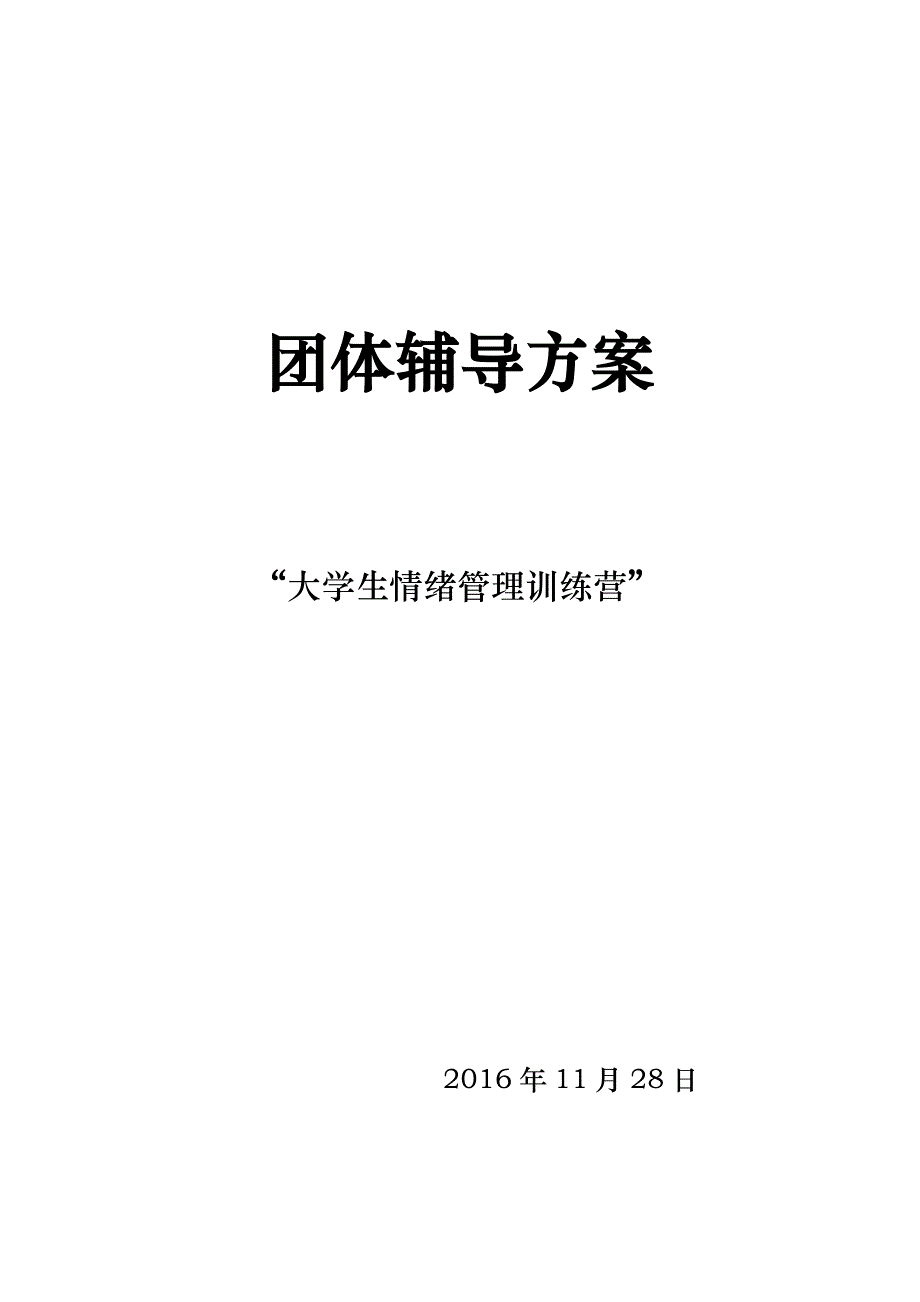 团体辅导方案

“大学生情绪管理训练营”

2016 年 11 月 28 日